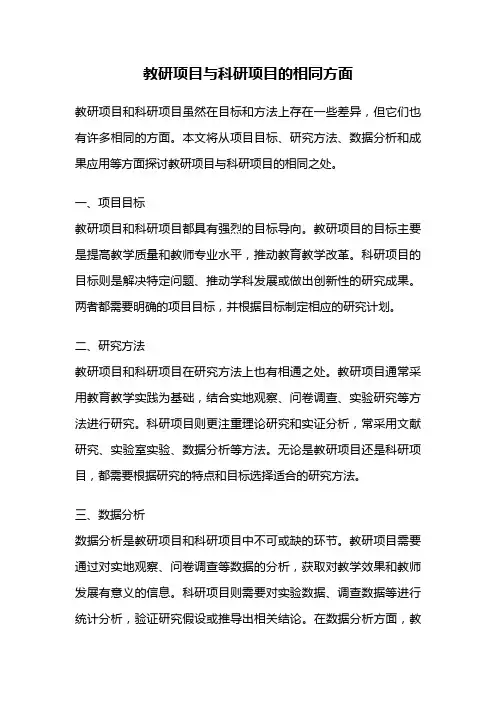 教研项目与科研项目的相同方面

教研项目和科研项目虽然在目标和方法上存在一些差异，但它们也有许多相同的方面。本文将从项目目标、研究方法、数据分析和成果应用等方面探讨教研项目与科研项目的相同之处。

一、项目目标
教研项目和科研项目都具有强烈的目标导向。教研项目的目标主要是提高教学质量和教师专业水平，推动教育教学改革。科研项目的目标则是解决特定问题、推动学科发展或做出创新性的研究成果。两者都需要明确的项目目标，并根据目标制定相应的研究计划。

二、研究方法
教研项目和科研项目在研究方法上也有相通之处。教研项目通常采用教育教学实践为基础，结合实地观察、问卷调查、实验研究等方法进行研究。科研项目则更注重理论研究和实证分析，常采用文献研究、实验室实验、数据分析等方法。无论是教研项目还是科研项目，都需要根据研究的特点和目标选择适合的研究方法。

三、数据分析
数据分析是教研项目和科研项目中不可或缺的环节。教研项目需要通过对实地观察、问卷调查等数据的分析，获取对教学效果和教师发展有意义的信息。科研项目则需要对实验数据、调查数据等进行统计分析，验证研究假设或推导出相关结论。在数据分析方面，教